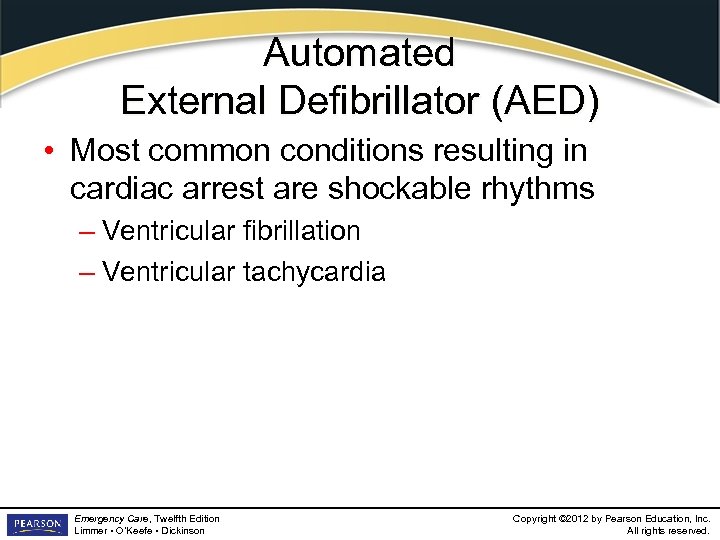 Automated
External Defibrillator (AED)

• Most common conditions resulting in cardiac arrest are shockable rhythms
– Ventricular fibrillation
– Ventricular tachycardia

PEARSON

Emergency Care, Twelfth Edition
Limmer • O'Keefe • Dickinson

Copyright ©2012 by Pearson Education, Inc.
All rights reserved.